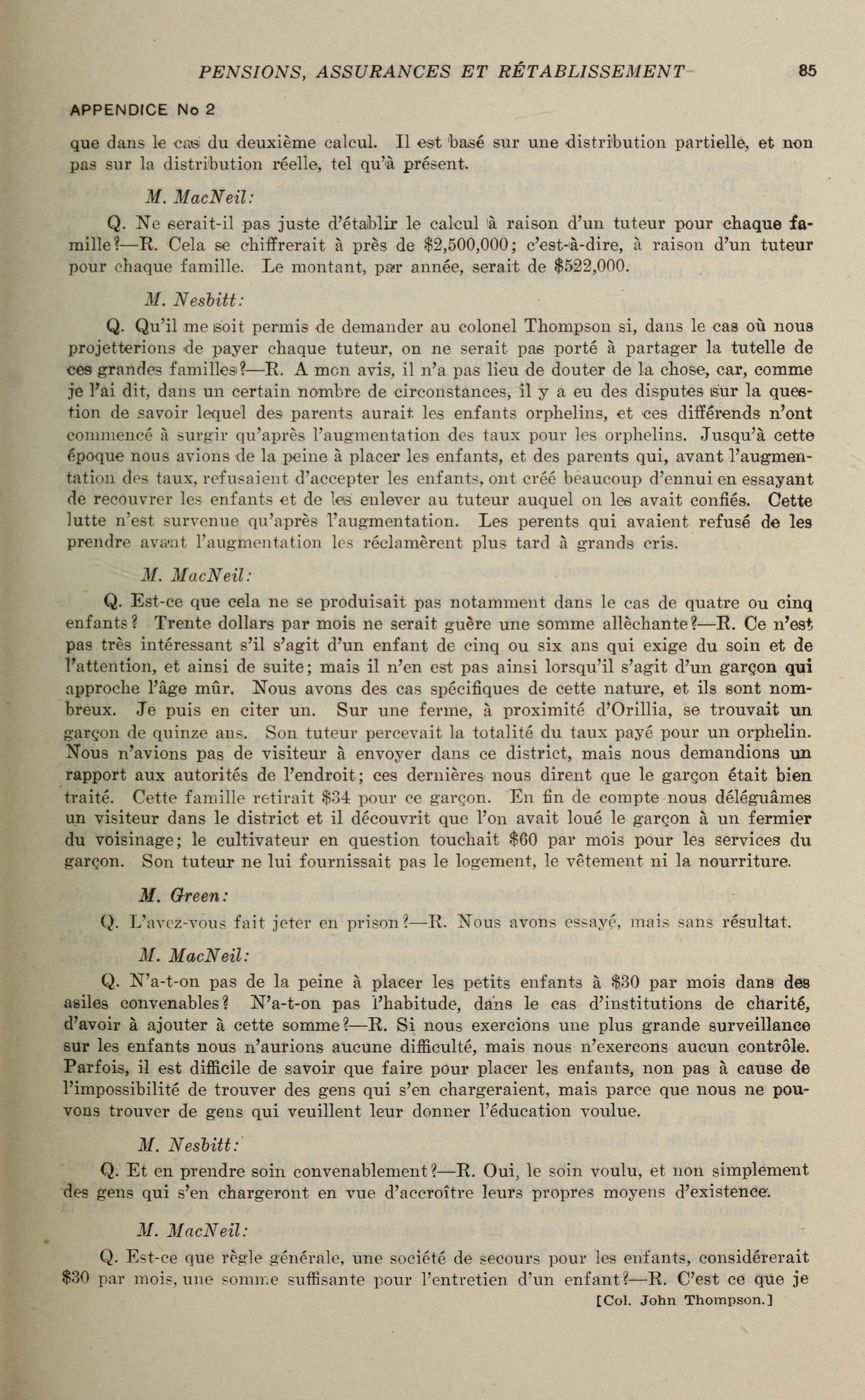 PENSIONS, ASSURANCES ET RÉTABLISSEMENT 85

APPENDICE No 2

que dans le cas du deuxième calcul. Il est basé sur une distribution partielle, et non pas sur la distribution réelle, tel qu'à présent.

M. MacNeil:

Q. Ne serait-il pas juste d'établir le calcul à raison d'un tuteur pour chaque famille?—R. Cela se chiffrerait à près de \$2,500,000; c'est-à-dire, à raison d'un tuteur pour chaque famille. Le montant, par année, serait de \$522,000.

M. Nesbitt:

Q. Qu'il me soit permis de demander au colonel Thompson si, dans le cas où nous projetterions de payer chaque tuteur, on ne serait pas porté à partager la tutelle de ces grandes familles?—R. A mon avis, il n'a pas lieu de douter de la chose, car, comme je l'ai dit, dans un certain nombre de circonstances, il y a eu des disputes sur la question de savoir lequel des parents aurait les enfants orphelins, et ces différends n'ont commencé à surgir qu'après l'augmentation des taux pour les orphelins. Jusqu'à cette époque nous avions de la peine à placer les enfants, et des parents qui, avant l'augmentation des taux, refusaient d'accepter les enfants, ont créé beaucoup d'ennui en essayant de recouvrer les enfants et de les enlever au tuteur auquel on les avait confiés. Cette lutte n'est survenue qu'après l'augmentation. Les perents qui avaient refusé de les prendre avant l'augmentation les réclamèrent plus tard à grands cris.

M. MacNeil:

Q. Est-ce que cela ne se produisait pas notamment dans le cas de quatre ou cinq enfants? Trente dollars par mois ne serait guère une somme allèchante?—R. Ce n'est pas très intéressant s'il s'agit d'un enfant de cinq ou six ans qui exige du soin et de l'attention, et ainsi de suite; mais il n'en est pas ainsi lorsqu'il s'agit d'un garçon qui approche l'âge mûr. Nous avons des cas spécifiques de cette nature, et ils sont nombreux. Je puis en citer un. Sur une ferme, à proximité d'Orillia, se trouvait un garçon de quinze ans. Son tuteur percevait la totalité du taux payé pour un orphelin. Nous n'avions pas de visiteur à envoyer dans ce district, mais nous demandions un rapport aux autorités de l'endroit; ces dernières nous dirent que le garçon était bien traité. Cette famille retirait \$34 pour ce garçon. En fin de compte nous déléguâmes un visiteur dans le district et il découvrit que l'on avait loué le garçon à un fermier du voisinage; le cultivateur en question touchait \$60 par mois pour les services du garçon. Son tuteur ne lui fournissait pas le logement, le vêtement ni la nourriture.

M. Green:

Q. L'avez-vous fait jeter en prison?—R. Nous avons essayé, mais sans résultat.

M. MacNeil:

Q. N'a-t-on pas de la peine à placer les petits enfants à \$30 par mois dans des asiles convenables? N'a-t-on pas l'habitude, dans le cas d'institutions de charité, d'avoir à ajouter à cette somme?—R. Si nous exercions une plus grande surveillance sur les enfants nous n'aurions aucune difficulté, mais nous n'exercons aucun contrôle. Parfois, il est difficile de savoir que faire pour placer les enfants, non pas à cause de l'impossibilité de trouver des gens qui s'en chargeraient, mais parce que nous ne pouvons trouver de gens qui veuillent leur donner l'éducation voulue.

M. Nesbitt:

Q. Et en prendre soin convenablement?—R. Oui, le soin voulu, et non simplement des gens qui s'en chargeront en vue d'accroître leurs propres moyens d'existence.

M. MacNeil:

Q. Est-ce que règle générale, une société de secours pour les enfants, considérerait \$30 par mois, une somme suffisante pour l'entretien d'un enfant?—R. C'est ce que je

[Col. John Thompson.]